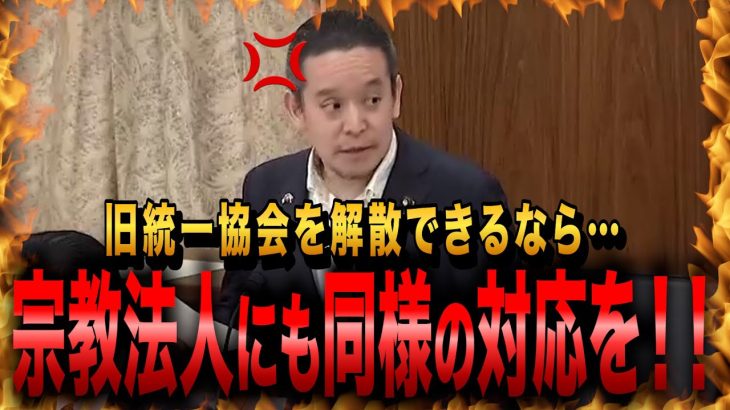 旧統一協会を解散できるなら…

宗教法人にも同様の対応を！！